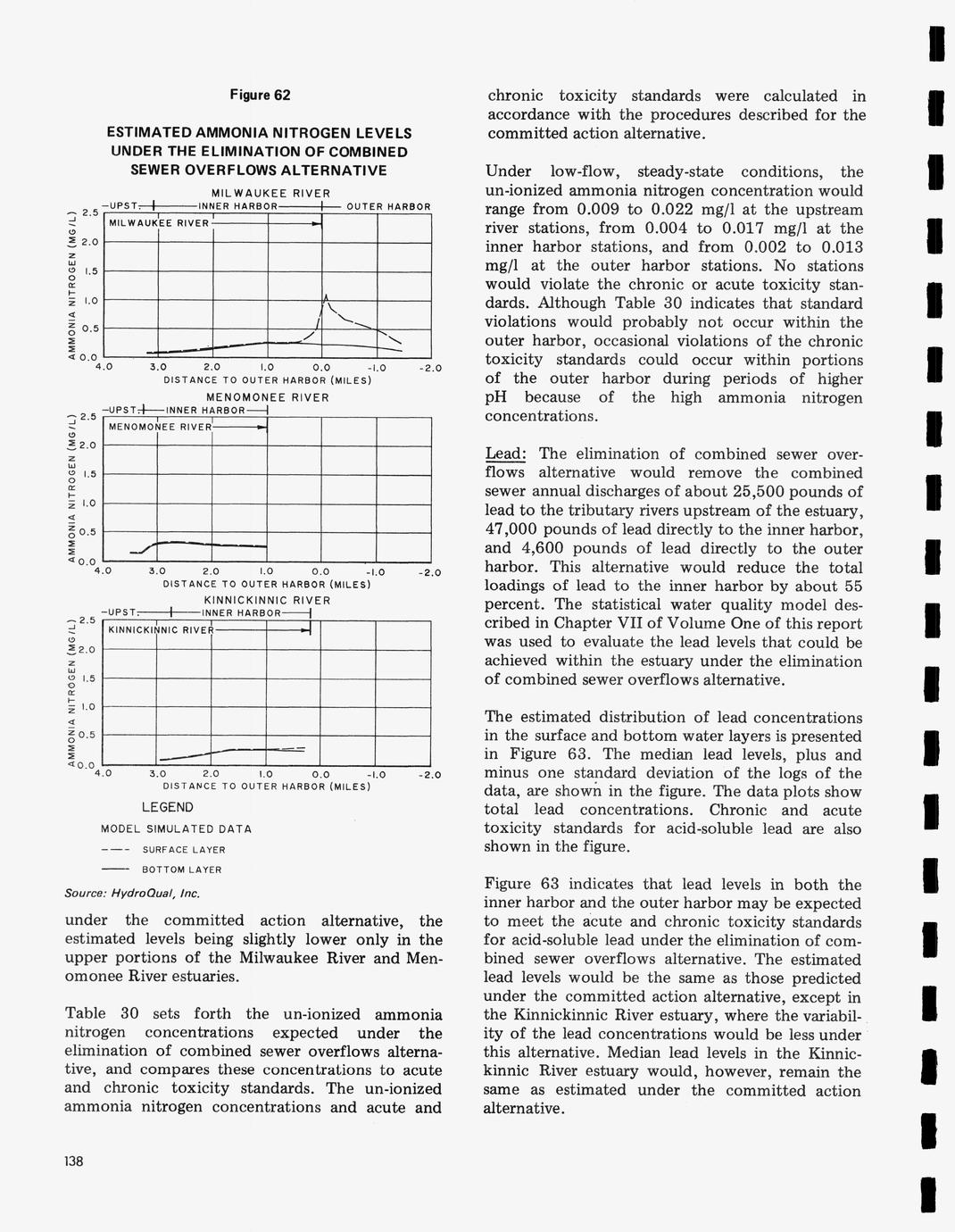 Figure 62

ESTIMATED AMMONIA NITROGEN LEVELS UNDER THE ELIMINATION OF COMBINED SEWER OVERFLOWS ALTERNATIVE

MILWAUKEE RIVER

UPST. INNER HARBOR OUTER HARBOR

MILWAUKEE RIVER

AMMONIA NITROGEN (MG/L)

2.5
2.0
1.5
1.0
0.5
0.0

4.0 3.0 2.0 1.0 0.0 -1.0 -2.0

DISTANCE TO OUTER HARBOR (MILES)

MENOMONEE RIVER

UPST. INNER HARBOR

MENOMONEE RIVER

AMMONIA NITROGEN (MG/L)

2.5
2.0
1.5
1.0
0.5
0.0

4.0 3.0 2.0 1.0 0.0 -1.0 -2.0

DISTANCE TO OUTER HARBOR (MILES)

KINNICKINNIC RIVER

UPST. INNER HARBOR

KINNICKINNIC RIVER

AMMONIA NITROGEN (MG/L)

2.5
2.0
1.5
1.0
0.5
0.0

4.0 3.0 2.0 1.0 0.0 -1.0 -2.0

DISTANCE TO OUTER HARBOR (MILES)

LEGEND

MODEL SIMULATED DATA

SURFACE LAYER

BOTTOM LAYER

Source: HydroQual, Inc.

under the committed action alternative, the estimated levels being slightly lower only in the upper portions of the Milwaukee River and Menomonee River estuaries.

Table 30 sets forth the un-ionized ammonia nitrogen concentrations expected under the elimination of combined sewer overflows alternative, and compares these concentrations to acute and chronic toxicity standards. The un-ionized ammonia nitrogen concentrations and acute and chronic toxicity standards were calculated in accordance with the procedures described for the committed action alternative.

Under low-flow, steady-state conditions, the un-ionized ammonia nitrogen concentration would range from 0.009 to 0.022 mg/l at the upstream river stations, from 0.004 to 0.017 mg/l at the inner harbor stations, and from 0.002 to 0.013 mg/l at the outer harbor stations. No stations would violate the chronic or acute toxicity standards. Although Table 30 indicates that standard violations would probably not occur within the outer harbor, occasional violations of the chronic toxicity standards could occur within portions of the outer harbor during periods of higher pH because of the high ammonia nitrogen concentrations.

Lead: The elimination of combined sewer overflows alternative would remove the combined sewer annual discharges of about 25,500 pounds of lead to the tributary rivers upstream of the estuary, 47,000 pounds of lead directly to the inner harbor, and 4,600 pounds of lead directly to the outer harbor. This alternative would reduce the total loadings of lead to the inner harbor by about 55 percent. The statistical water quality model described in Chapter VII of Volume One of this report was used to evaluate the lead levels that could be achieved within the estuary under the elimination of combined sewer overflows alternative.

The estimated distribution of lead concentrations in the surface and bottom water layers is presented in Figure 63. The median lead levels, plus and minus one standard deviation of the logs of the data, are shown in the figure. The data plots show total lead concentrations. Chronic and acute toxicity standards for acid-soluble lead are also shown in the figure.

Figure 63 indicates that lead levels in both the inner harbor and the outer harbor may be expected to meet the acute and chronic toxicity standards for acid-soluble lead under the elimination of combined sewer overflows alternative. The estimated lead levels would be the same as those predicted under the committed action alternative, except in the Kinnickinnic River estuary, where the variability of the lead concentrations would be less under this alternative. Median lead levels in the Kinnickinnic River estuary would, however, remain the same as estimated under the committed action alternative.

138